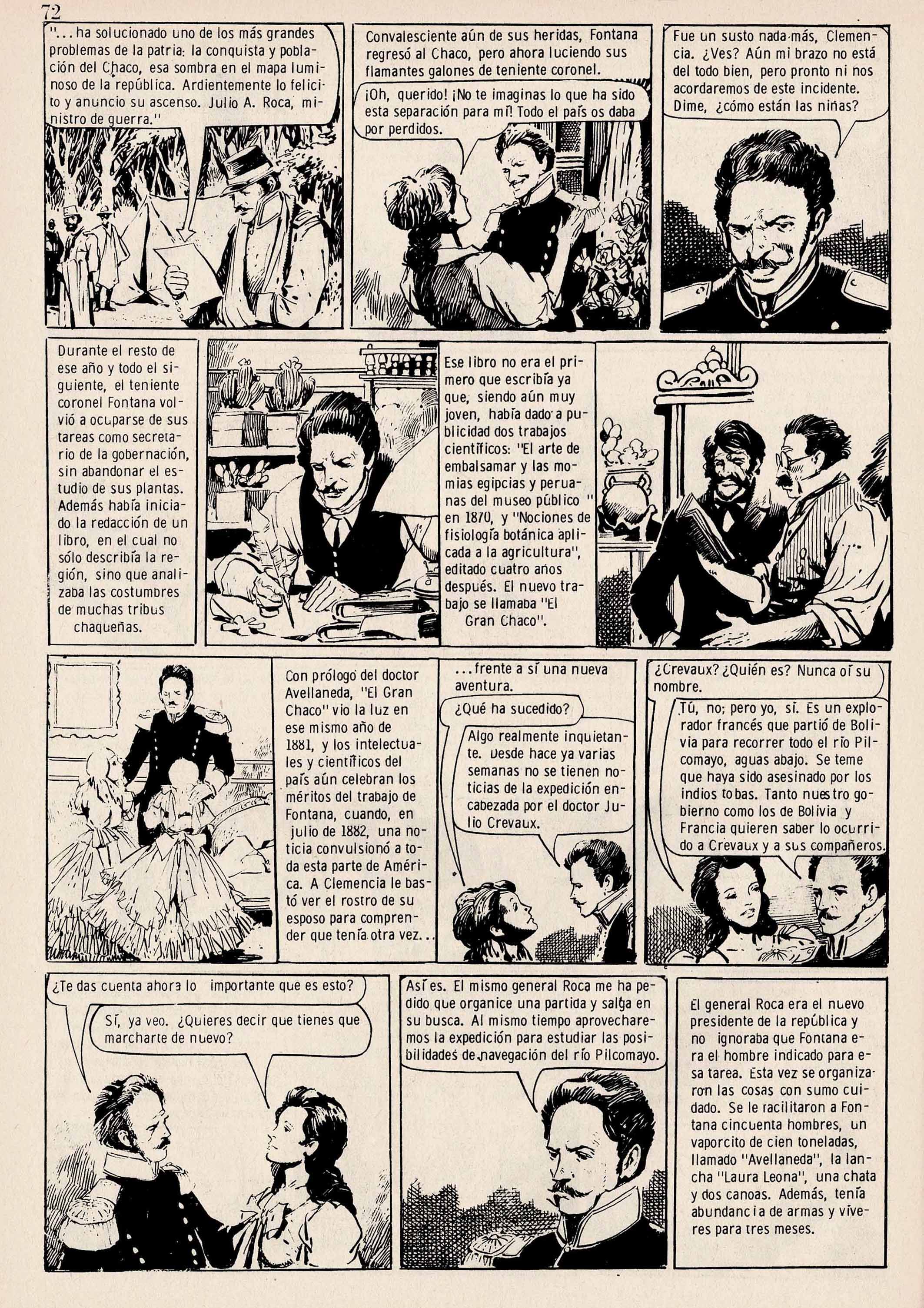 72

"... ha solucionado uno de los más grandes problemas de la patria: la conquista y población del Chaco, esa sombra en el mapa luminoso de la república. Ardientemente lo felicito y anuncio su ascenso. Julio A. Roca, ministro de guerra."

Convalesciente aún de sus heridas, Fontana regresó al Chaco, pero ahora luciendo sus flamantes galones de teniente coronel.

¡Oh, querido! ¡No te imaginas lo que ha sido esta separación para mí! Todo el país os daba por perdidos.

Fue un susto nada más, Clemencia. ¿Ves? Aún mi brazo no está del todo bien, pero pronto ni nos acordaremos de este incidente. Dime, ¿cómo están las niñas?

Durante el resto de ese año y todo el siguiente, el teniente coronel Fontana volvió a ocuparse de sus tareas como secretario de la gobernación, sin abandonar el estudio de sus plantas. Además había iniciado la redacción de un libro, en el cual no sólo describía la región, sino que analizaba las costumbres de muchas tribus chaqueñas.

Ese libro no era el primero que escribía ya que, siendo aún muy joven, había dado a publicidad dos trabajos científicos: "El arte de embalsamar y las momias egipcias y peruanas del museo público " en 1870, y "Nociones de fisiología botánica aplicada a la agricultura", editado cuatro años después. El nuevo trabajo se llamaba "El Gran Chaco".

Con prólogo del doctor Avellaneda, "El Gran Chaco" vio la luz en ese mismo año de 1881, y los intelectuales y científicos del país aún celebran los méritos del trabajo de Fontana, cuando, en julio de 1882, una noticia convulsionó a toda esta parte de América. A Clemencia le bastó ver el rostro de su esposo para comprender que tenía otra vez...

...frente a sí una nueva aventura.

¿Qué ha sucedido?

Algo realmente inquietante. Desde hace ya varias semanas no se tienen noticias de la expedición encabezada por el doctor Julio Crevaux.

¿Crevaux? ¿Quién es? Nunca oí su nombre.

Tú, no; pero yo, sí. Es un explorador francés que partió de Bolivia para recorrer todo el río Pilcomayo, aguas abajo. Se teme que haya sido asesinado por los indios tobas. Tanto nuestro gobierno como los de Bolivia y Francia quieren saber lo ocurrido a Crevaux y a sus compañeros.

¿Te das cuenta ahora lo importante que es esto?

Sí, ya veo. ¿Quieres decir que tienes que marcharte de nuevo?

Así es. El mismo general Roca me ha pedido que organice una partida y salga en su busca. Al mismo tiempo aprovecharemos la expedición para estudiar las posibilidades de navegación del río Pilcomayo.

El general Roca era el nuevo presidente de la república y no ignoraba que Fontana era el hombre indicado para esa tarea. Esta vez se organizaron las cosas con sumo cuidado. Se le facilitaron a Fontana cincuenta hombres, un vaporcito de cien toneladas, llamado "Avellaneda", la lancha "Laura Leona", una chata y dos canoas. Además, tenía abundancia de armas y víveres para tres meses.